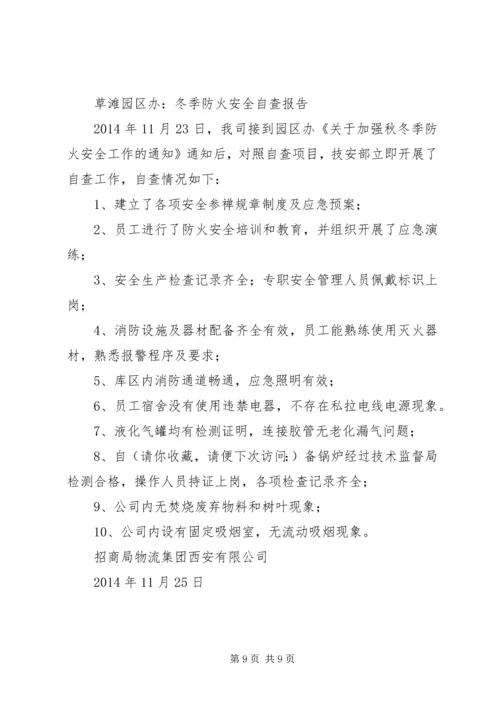 草滩园区办：冬季防火安全自查报告

2014 年 11 月 23 日，我司接到园区办《关于加强秋冬季防火安全工作的通知》通知后，对照自查项目，技安部立即开展了自查工作，自查情况如下：

1、建立了各项安全参禅规章制度及应急预案；

2、员工进行了防火安全培训和教育，并组织开展了应急演练；

3、安全生产检查记录齐全；专职安全管理人员佩戴标识上岗；

4、消防设施及器材配备齐全有效，员工能熟练使用灭火器材，熟悉报警程序及要求；

5、库区内消防通道畅通，应急照明有效；

6、员工宿舍没有使用违禁电器，不存在私拉电线电源现象。

7、液化气罐均有检测证明，连接胶管无老化漏气问题；

8、自（请你收藏，请便下次访问：）备锅炉经过技术监督局检测合格，操作人员持证上岗，各项检查记录齐全；

9、公司内无焚烧废弃物料和树叶现象；

10、公司内设有固定吸烟室，无流动吸烟现象。

招商局物流集团西安有限公司

2014 年 11 月 25 日

第 9 页 共 9 页